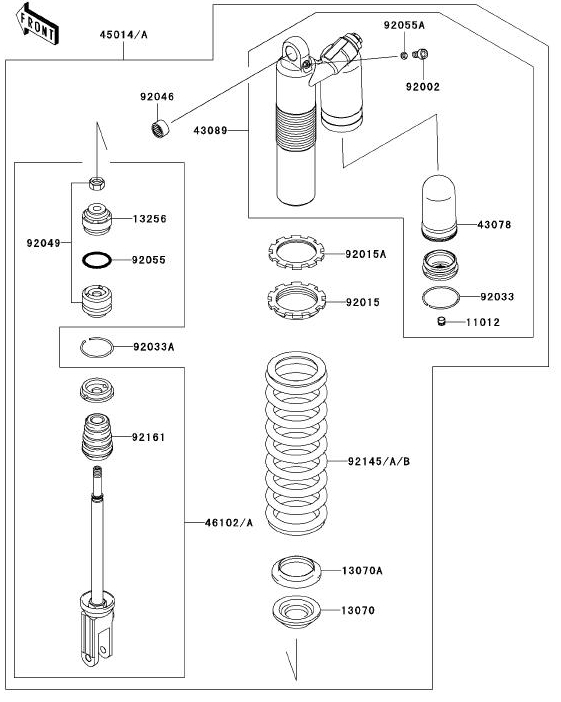 FRONT

45014/A

92055A

92002

92046

43089

13256

92049

92055

43078

92015A

92015

92033

11012

92033A

92161

92145/A/B

46102/A

13070A

13070